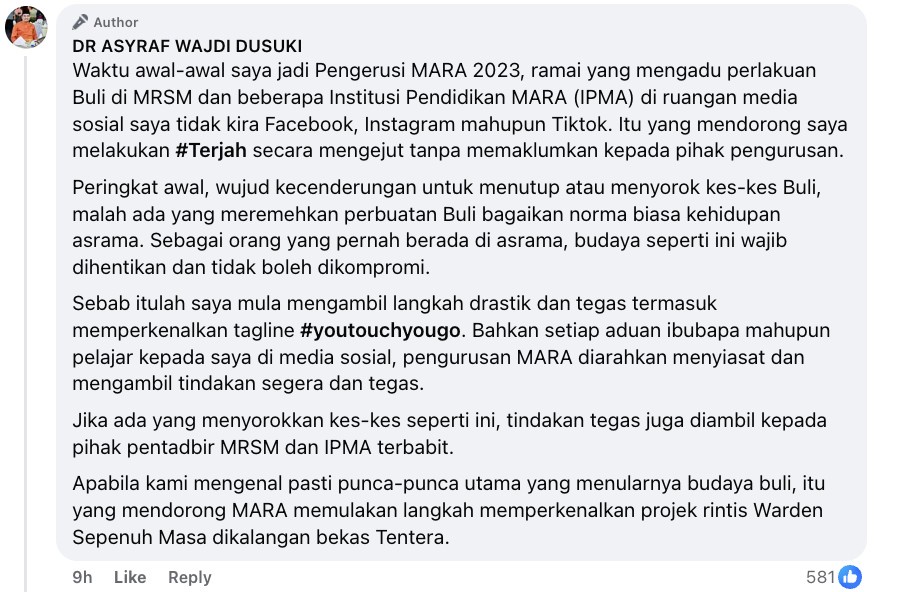 Author
DR ASYRAF WAJDI DUSUKI
Waktu awal-awal saya jadi Pengerusi MARA 2023, ramai yang mengadu perlakuan Buli di MRSM dan beberapa Institusi Pendidikan MARA (IPMA) di ruangan media sosial saya tidak kira Facebook, Instagram mahupun Tiktok. Itu yang mendorong saya melakukan #Terjah secara mengejut tanpa memaklumkan kepada pihak pengurusan.

Peringkat awal, wujud kecenderungan untuk menutup atau menyorok kes-kes Buli, malah ada yang meremehkan perbuatan Buli bagaikan norma biasa kehidupan asrama. Sebagai orang yang pernah berada di asrama, budaya seperti ini wajib dihentikan dan tidak boleh dikompromi.

Sebab itulah saya mula mengambil langkah drastik dan tegas termasuk memperkenalkan tagline #youtouchyougo. Bahkan setiap aduan ibubapa mahupun pelajar kepada saya di media sosial, pengurusan MARA diarahkan menyiasat dan mengambil tindakan segera dan tegas.

Jika ada yang menyorokkan kes-kes seperti ini, tindakan tegas juga diambil kepada pihak pentadbir MRSM dan IPMA terbabit.

Apabila kami mengenal pasti punca-punca utama yang menularnya budaya buli, itu yang mendorong MARA memulakan langkah memperkenalkan projek rintis Warden Sepenuh Masa dikalangan bekas Tentera.

9h Like Reply 581